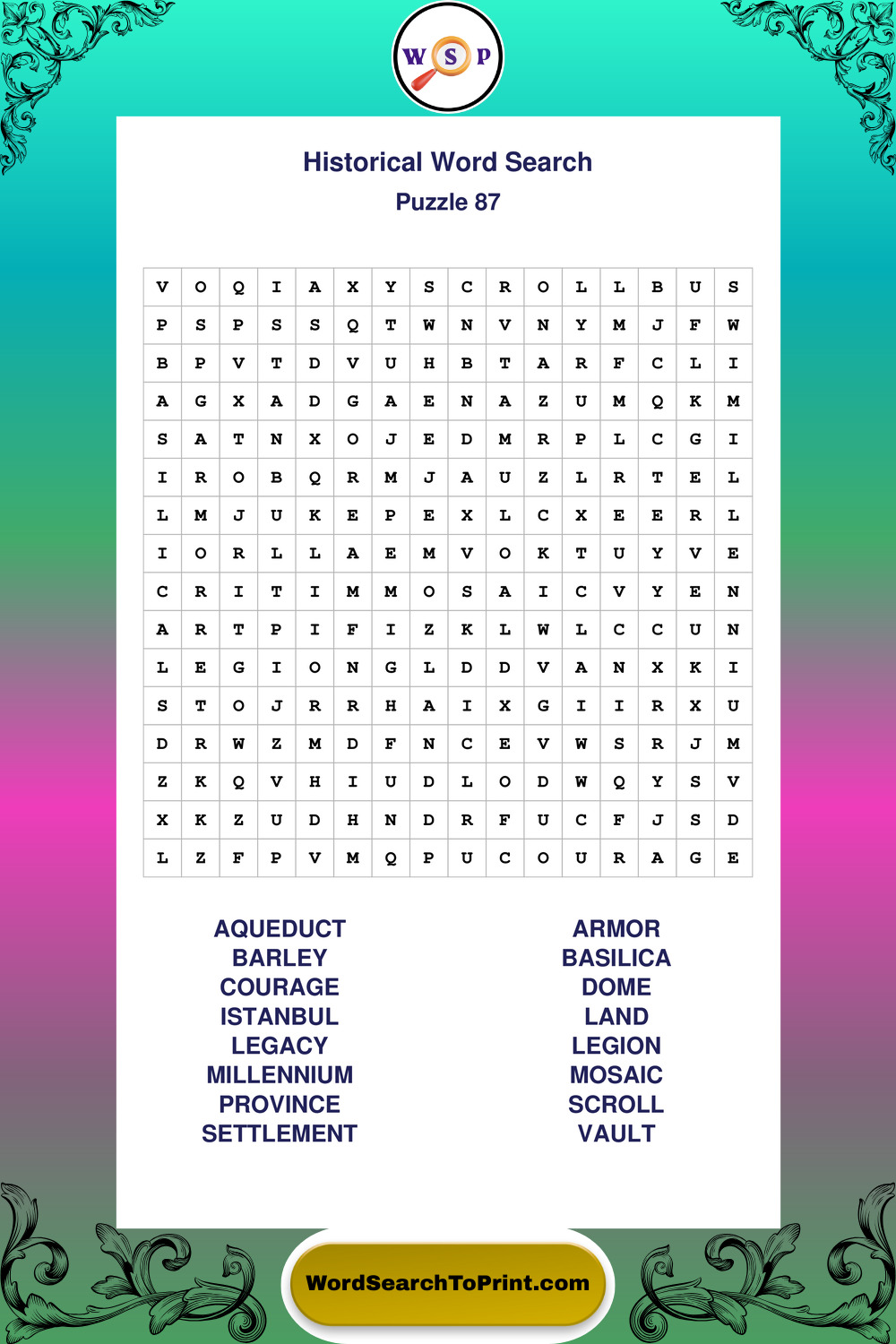 W S P

Historical Word Search
Puzzle 87

| V | O | Q | I | A | X | Y | S | C | R | O | L | L | B | U | S |
|---|---|---|---|---|---|---|---|---|---|---|---|---|---|---|---|
| P | S | P | S | S | Q | T | W | N | V | N | Y | M | J | F | W |
| B | P | V | T | D | V | U | H | B | T | A | R | F | C | L | I |
| A | G | X | A | D | G | A | E | N | A | Z | U | M | Q | K | M |
| S | A | T | N | X | O | J | E | D | M | R | P | L | C | G | I |
| I | R | O | B | Q | R | M | J | A | U | Z | L | R | T | E | L |
| L | M | J | U | K | E | P | E | X | L | C | X | E | E | R | L |
| I | O | R | L | L | A | E | M | V | O | K | T | U | Y | V | E |
| C | R | I | T | I | M | M | O | S | A | I | C | V | Y | E | N |
| A | R | T | P | I | F | I | Z | K | L | W | L | C | C | U | N |
| L | E | G | I | O | N | G | L | D | D | V | A | N | X | K | I |
| S | T | O | J | R | R | H | A | I | X | G | I | I | R | X | U |
| D | R | W | Z | M | D | F | N | C | E | V | W | S | R | J | M |
| Z | K | Q | V | H | I | U | D | L | O | D | W | Q | Y | S | V |
| X | K | Z | U | D | H | N | D | R | F | U | C | F | J | S | D |
| L | Z | F | P | V | M | Q | P | U | C | O | U | R | A | G | E |

AQUEDUCT
BARLEY
COURAGE
ISTANBUL
LEGACY
MILLENNIUM
PROVINCE
SETTLEMENT

ARMOR
BASILICA
DOME
LAND
LEGION
MOSAIC
SCROLL
VAULT

WordSearchToPrint.com